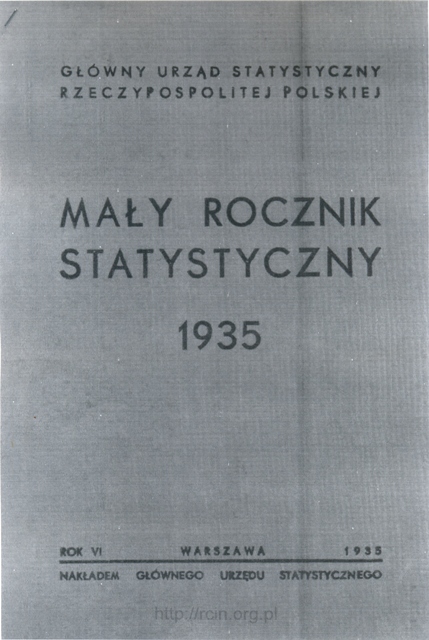 GŁÓWNY URZĄD STATYSTYCZNY
RZECZYPOSPOLITEJ POLSKIEJ

MAŁY ROCZNIK
STATYSTYCZNY

1935

ROK VI WARSZAWA 1935
NAKŁADEM GŁÓWNEGO URZĘDU STATYSTYCZNEGO

http://rcin.org.pl